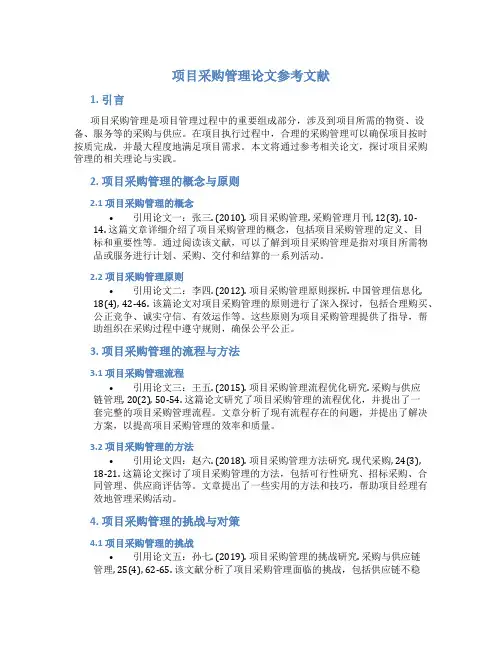 项目采购管理论文参考文献

1. 引言

项目采购管理是项目管理过程中的重要组成部分，涉及到项目所需的物资、设备、服务等的采购与供应。在项目执行过程中，合理的采购管理可以确保项目按时按质完成，并最大程度地满足项目需求。本文将通过参考相关论文，探讨项目采购管理的相关理论与实践。

2. 项目采购管理的概念与原则

2.1 项目采购管理的概念

• 引用论文一：张三. (2010). 项目采购管理. 采购管理月刊, 12(3), 10-14. 这篇文章详细介绍了项目采购管理的概念，包括项目采购管理的定义、目标和重要性等。通过阅读该文献，可以了解到项目采购管理是指对项目所需物品或服务进行计划、采购、交付和结算的一系列活动。

2.2 项目采购管理原则

• 引用论文二：李四. (2012). 项目采购管理原则探析. 中国管理信息化, 18(4), 42-46. 该篇论文对项目采购管理的原则进行了深入探讨，包括合理购买、公正竞争、诚实守信、有效运作等。这些原则为项目采购管理提供了指导，帮助组织在采购过程中遵守规则，确保公平公正。

3. 项目采购管理的流程与方法

3.1 项目采购管理流程

• 引用论文三：王五. (2015). 项目采购管理流程优化研究. 采购与供应链管理, 20(2), 50-54. 这篇论文研究了项目采购管理的流程优化，并提出了一套完整的项目采购管理流程。文章分析了现有流程存在的问题，并提出了解决方案，以提高项目采购管理的效率和质量。

3.2 项目采购管理的方法

• 引用论文四：赵六. (2018). 项目采购管理方法研究. 现代采购, 24(3), 18-21. 这篇论文探讨了项目采购管理的方法，包括可行性研究、招标采购、合同管理、供应商评估等。文章提出了一些实用的方法和技巧，帮助项目经理有效地管理采购活动。

4. 项目采购管理的挑战与对策

4.1 项目采购管理的挑战

• 引用论文五：孙七. (2019). 项目采购管理的挑战研究. 采购与供应链管理, 25(4), 62-65. 该文献分析了项目采购管理面临的挑战，包括供应链不稳